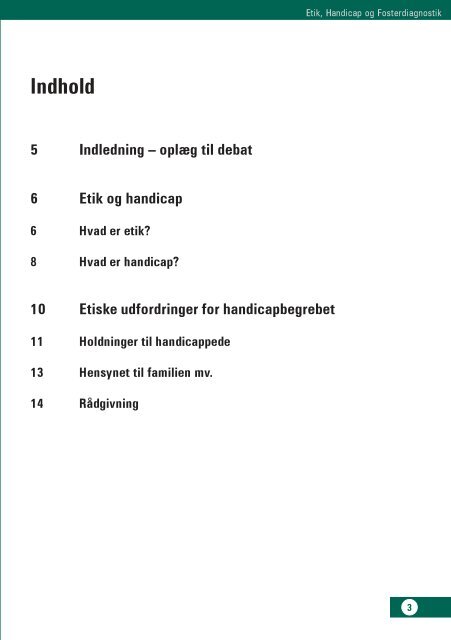 Etik, Handicap og Fosterdiagnostik

Indhold

5 Indledning – oplæg til debat

6 Etik og handicap

6 Hvad er etik?

8 Hvad er handicap?

10 Etiske udfordringer for handicapbegrebet

11 Holdninger til handicappede

13 Hensynet til familien mv.

14 Rådgivning

3